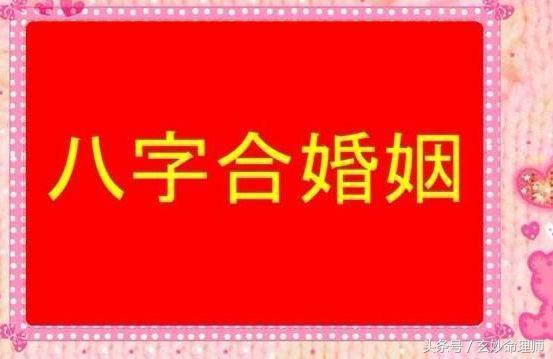 八字合婚姻

头条号 / 玄妙命理师